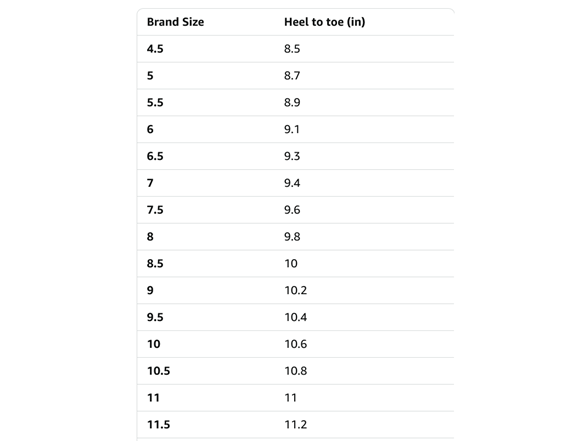 | Brand Size | Heel to toe (in) |
|---|---|
| 4.5 | 8.5 |
| 5 | 8.7 |
| 5.5 | 8.9 |
| 6 | 9.1 |
| 6.5 | 9.3 |
| 7 | 9.4 |
| 7.5 | 9.6 |
| 8 | 9.8 |
| 8.5 | 10 |
| 9 | 10.2 |
| 9.5 | 10.4 |
| 10 | 10.6 |
| 10.5 | 10.8 |
| 11 | 11 |
| 11.5 | 11.2 |